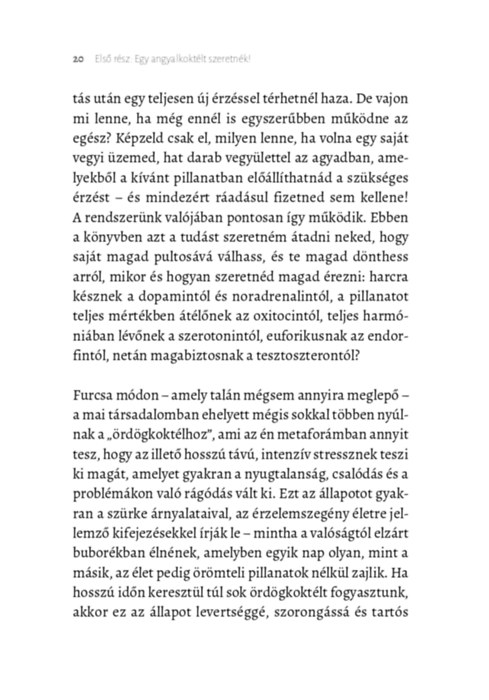 20 Első rész: Egy angyalkoktélt szeretnék!

tás után egy teljesen új érzéssel térhetnél haza. De vajon mi lenne, ha még ennél is egyszerűbben működne az egész? Képzeld csak el, milyen lenne, ha volna egy saját vegyi üzemed, hat darab vegyülettel az agyadban, amelyekből a kívánt pillanatban előállíthatnád a szükséges érzést – és mindezért ráadásul fizetned sem kellene! A rendszerünk valójában pontosan így működik. Ebben a könyvben azt a tudást szeretném átadni neked, hogy saját magad pultosává válhass, és te magad dönthess arról, mikor és hogyan szeretnéd magad érezni: harcra késznek a dopamintól és noradrenalintól, a pillanatot teljes mértékben átélőnek az oxitocintól, teljes harmóniában lévőnek a szerotonintól, euforikusnak az endorfintól, netán magabiztosnak a tesztoszterontól?

Furcsa módon – amely talán mégsem annyira meglepő – a mai társadalomban ehelyett mégis sokkal többen nyúlnak a „ördögkoktélhoz", ami az én metaforámban annyit tesz, hogy az illető hosszú távú, intenzív stressznek teszi ki magát, amelyet gyakran a nyugtalanság, csalódás és a problémákon való rágódás vált ki. Ezt az állapotot gyakran a szürke árnyalataival, az érzelemszegény életre jellemző kifejezésekkel írják le – mintha a valóságtól elzárt buborékban élnének, amelyben egyik nap olyan, mint a másik, az élet pedig örömteli pillanatok nélkül zajlik. Ha hosszú időn keresztül túl sok ördögkoktélt fogyasztunk, akkor ez az állapot levertséggé, szorongássá és tartós